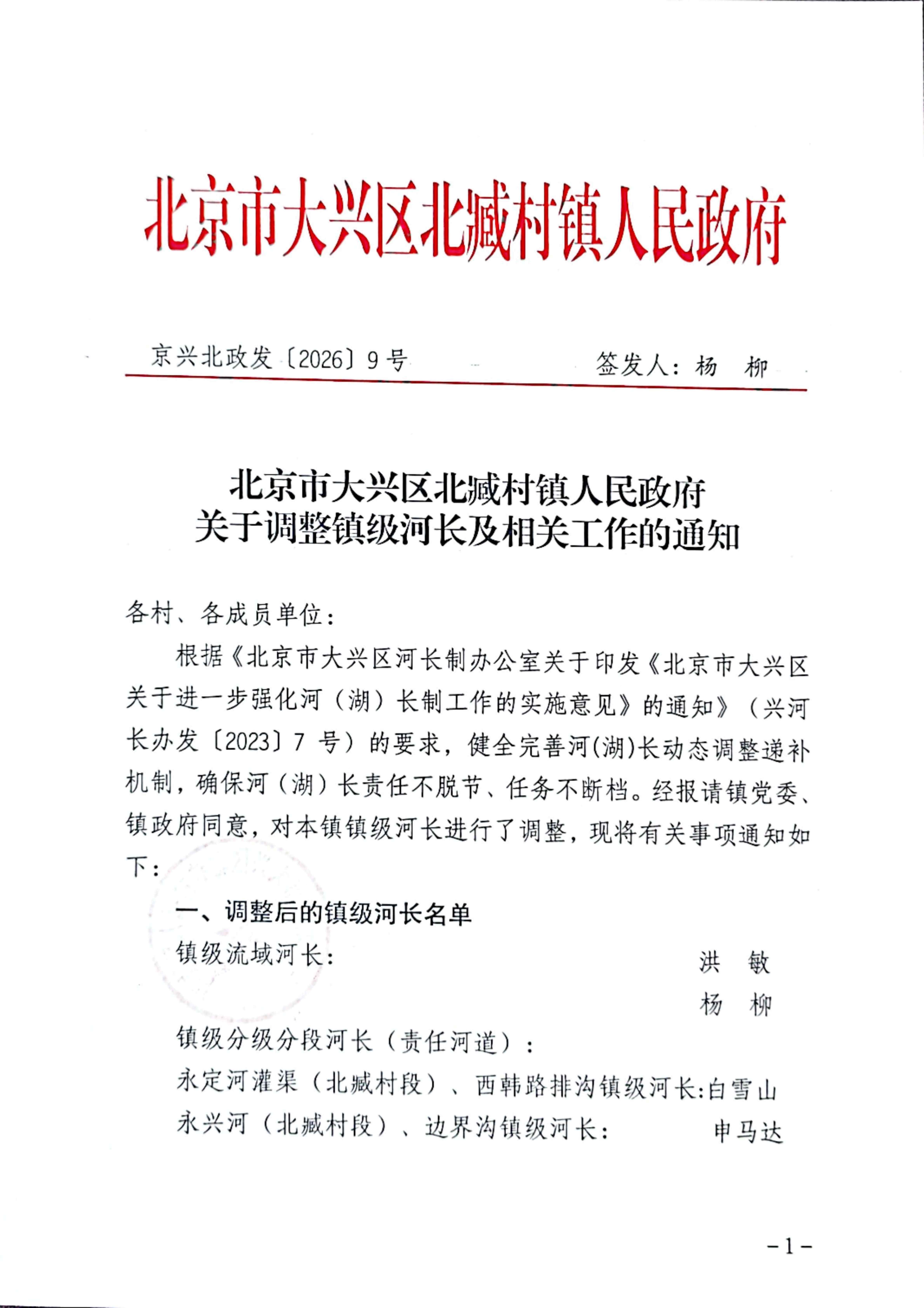 北京市大兴区北臧村镇人民政府

京兴北政发〔2026〕9号 签发人：杨 柳

北京市大兴区北臧村镇人民政府
关于调整镇级河长及相关工作的通知

各村、各成员单位：

根据《北京市大兴区河长制办公室关于印发《北京市大兴区关于进一步强化河（湖）长制工作的实施意见》的通知》（兴河长办发〔2023〕7号）的要求，健全完善河(湖)长动态调整递补机制，确保河（湖）长责任不脱节、任务不断档。经报请镇党委、镇政府同意，对本镇镇级河长进行了调整，现将有关事项通知如下：

一、调整后的镇级河长名单

镇级流域河长： 洪 敏
杨 柳

镇级分级分段河长（责任河道）：

永定河灌渠（北臧村段）、西韩路排沟镇级河长：白雪山

永兴河（北臧村段）、边界沟镇级河长： 申马达

-1-